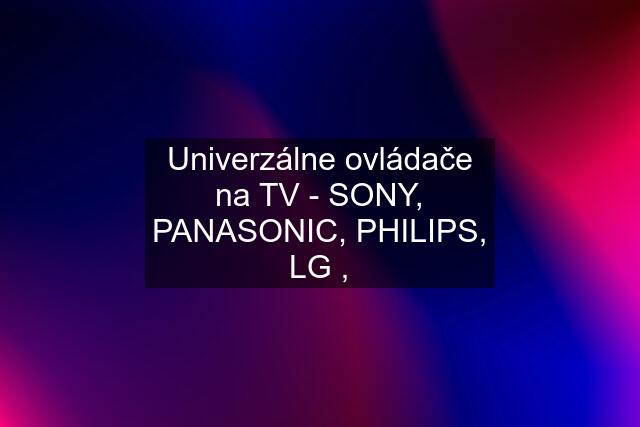 Univerzálne ovládače na TV - SONY, PANASONIC, PHILIPS, LG ,